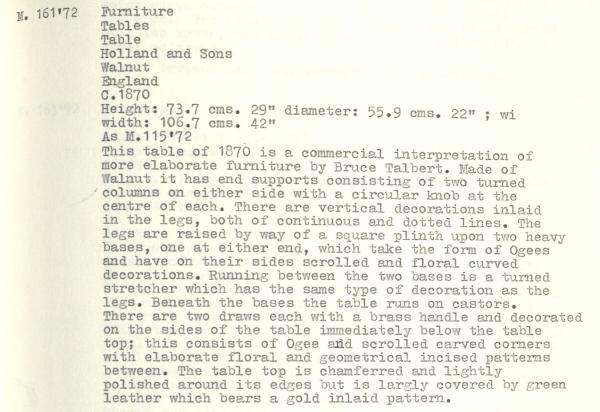 M. 161'72 Furniture
Tables
Table
Holland and Sons
Walnut
England
C.1870
Height: 73.7 cms. 29" diameter: 55.9 cms. 22" ; wi
width: 106.7 cms. 42"
As M.115'72
This table of 1870 is a commercial interpretation of more elaborate furniture by Bruce Talbert. Made of Walnut it has end supports consisting of two turned columns on either side with a circular knob at the centre of each. There are vertical decorations inlaid in the legs, both of continuous and dotted lines. The legs are raised by way of a square plinth upon two heavy bases, one at either end, which take the form of Ogees and have on their sides scrolled and floral curved decorations. Running between the two bases is a turned stretcher which has the same type of decoration as the legs. Beneath the bases the table runs on castors. There are two draws each with a brass handle and decorated on the sides of the table immediately below the table top; this consists of Ogee and scrolled carved corners with elaborate floral and geometrical incised patterns between. The table top is chamferred and lightly polished around its edges but is largly covered by green leather which bears a gold inlaid pattern.